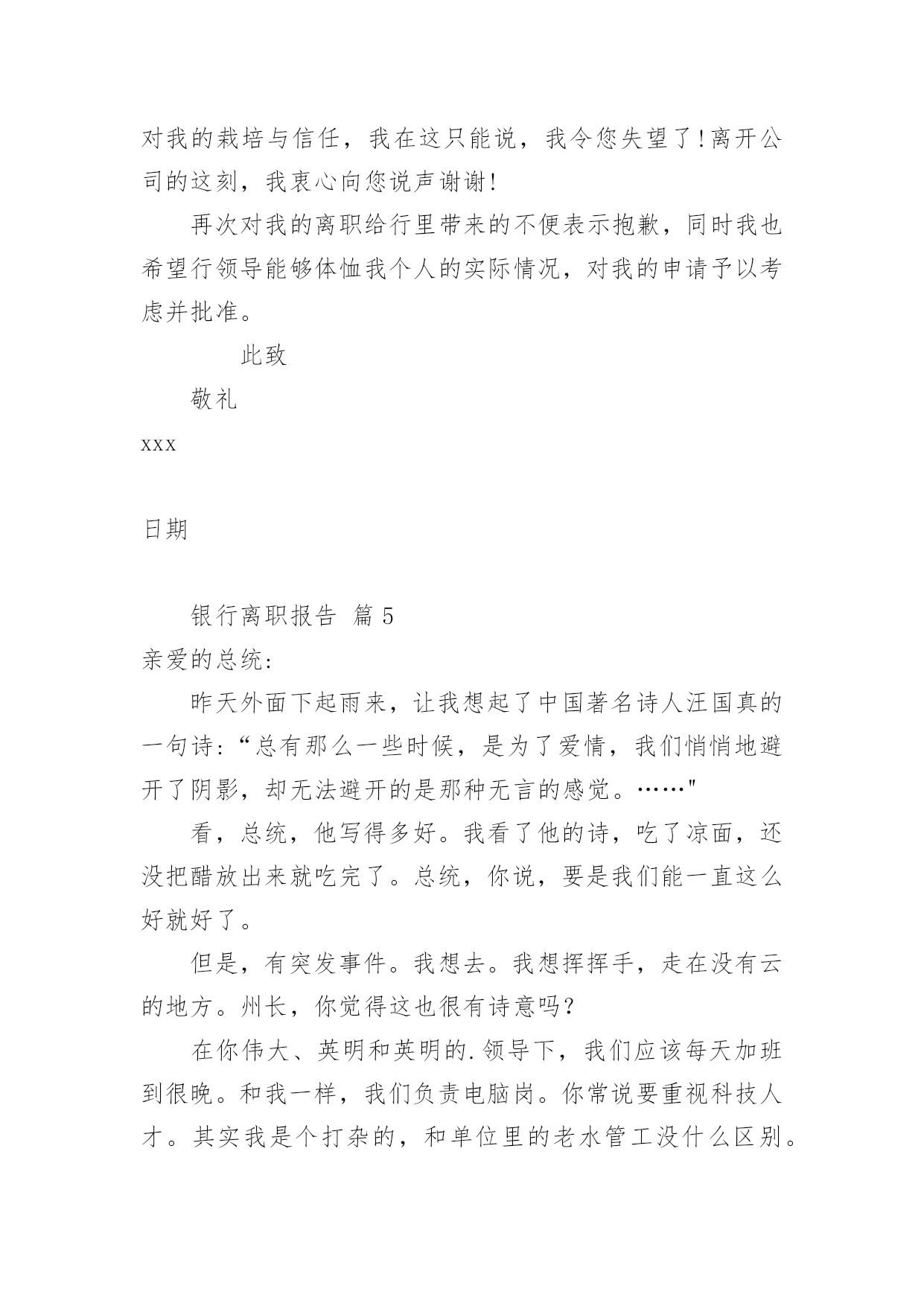 对我的栽培与信任，我在这只能说，我令您失望了！离开公司的这刻，我衷心向您说声谢谢！

再次对我的离职给行里带来的不便表示抱歉，同时我也希望行领导能够体恤我个人的实际情况，对我的申请予以考虑并批准。

此致

敬礼

xxx

日期

银行离职报告 篇 5

亲爱的总统：

昨天外面下起雨来，让我想起了中国著名诗人汪国真的一句诗：“总有那么一些时候，是为了爱情，我们悄悄地避开了阴影，却无法避开的是那种无言的感觉。……"

看，总统，他写得多好。我看了他的诗，吃了凉面，还没把醋放出来就吃完了。总统，你说，要是我们能一直这么好就好了。

但是，有突发事件。我想去。我想挥挥手，走在没有云的地方。州长，你觉得这也很有诗意吗？

在你伟大、英明和英明的.领导下，我们应该每天加班到很晚。和我一样，我们负责电脑岗。你常说要重视科技人才。其实我是个打杂的，和单位里的老水管工没什么区别。